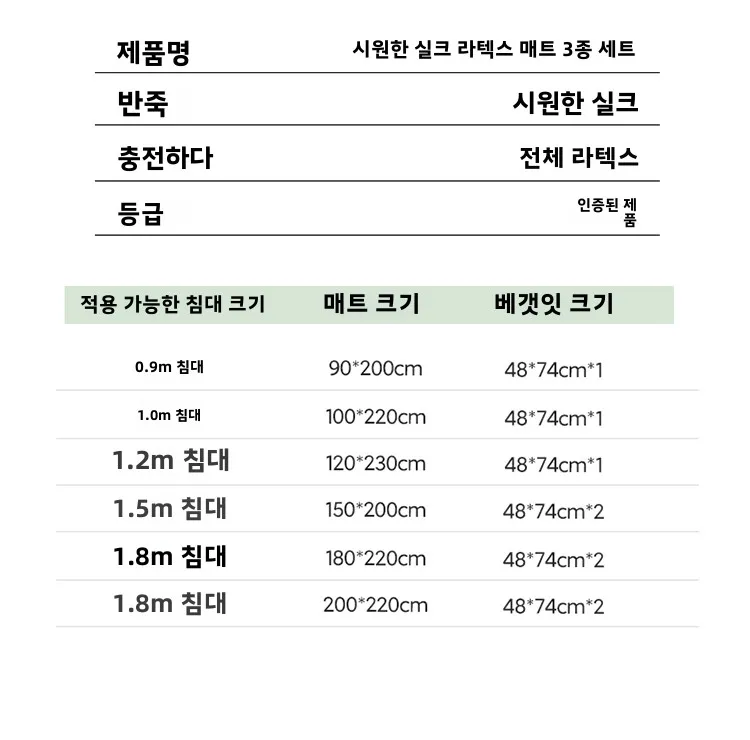 | 제품명 | 시원한 실크 라텍스 매트 3종 세트 |
|---|---|
| 반죽 | 시원한 실크 |
| 충전하다 | 전체 라텍스 |
| 등급 | 인증된 제품 |

| 적용 가능한 침대 크기 | 매트 크기 | 베갯잇 크기 |
|---|---|---|
| 0.9m 침대 | 90*200cm | 48*74cm*1 |
| 1.0m 침대 | 100*220cm | 48*74cm*1 |
| 1.2m 침대 | 120*230cm | 48*74cm*1 |
| 1.5m 침대 | 150*200cm | 48*74cm*2 |
| 1.8m 침대 | 180*220cm | 48*74cm*2 |
| 1.8m 침대 | 200*220cm | 48*74cm*2 |